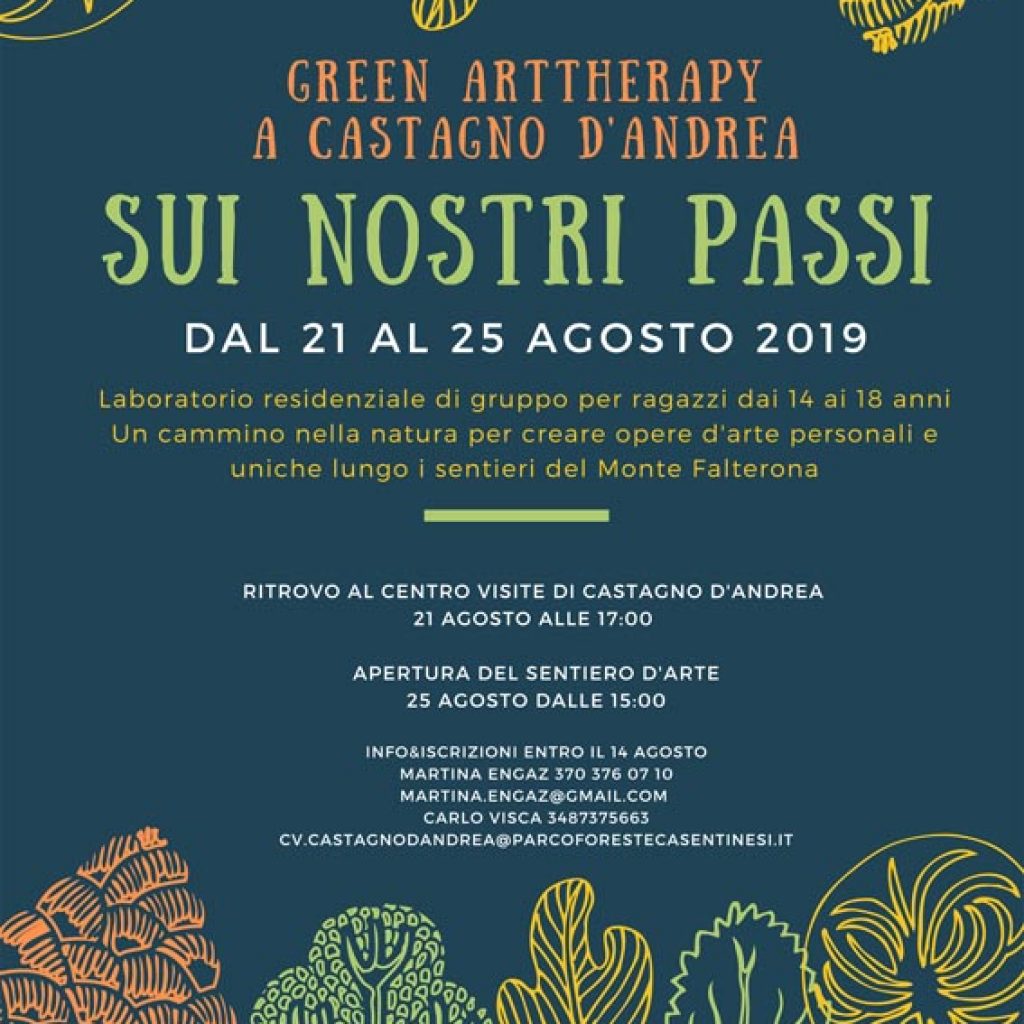 GREEN ARTTHERAPY
A CASTAGNO D'ANDREA

SUI NOSTRI PASSI

DAL 21 AL 25 AGOSTO 2019

Laboratorio residenziale di gruppo per ragazzi dai 14 ai 18 anni
Un cammino nella natura per creare opere d'arte personali e uniche lungo i sentieri del Monte Falterona

RITROVO AL CENTRO VISITE DI CASTAGNO D'ANDREA
21 AGOSTO ALLE 17:00

APERTURA DEL SENTIERO D'ARTE
25 AGOSTO DALLE 15:00

INFO&ISCRIZIONI ENTRO IL 14 AGOSTO
MARTINA ENGAZ 370 376 07 10
MARTINA.ENGAZ@GMAIL.COM
CARLO VISCA 3487375663
CV.CASTAGNODANDREA@PARCOFORESTECASENTINESI.IT